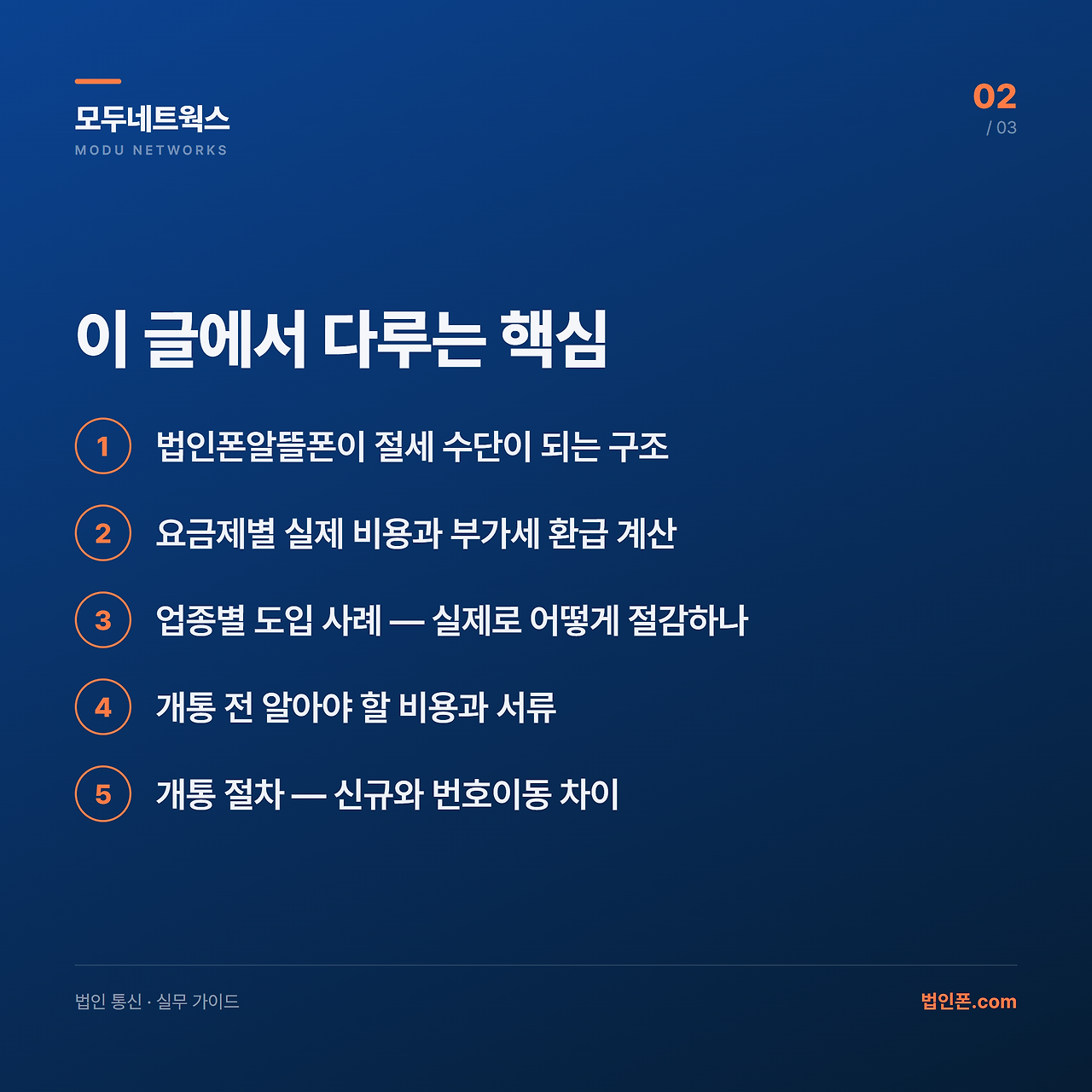 모두네트웍스
MODU NETWORKS

02
/ 03

이 글에서 다루는 핵심

1 법인폰알뜰폰이 절세 수단이 되는 구조

2 요금제별 실제 비용과 부가세 환급 계산

3 업종별 도입 사례 — 실제로 어떻게 절감하나

4 개통 전 알아야 할 비용과 서류

5 개통 절차 — 신규와 번호이동 차이

법인 통신 · 실무 가이드

법인폰.com